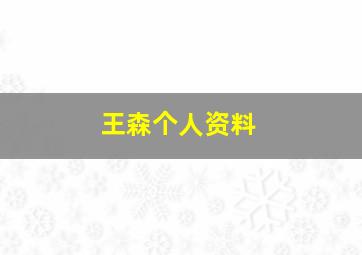 王森个人资料